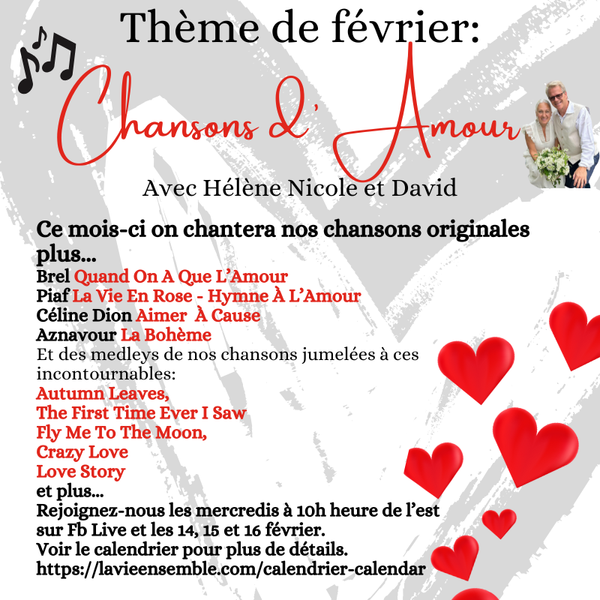 Thème de février:

Chansons d' Amour

Avec Hélène Nicole et David

Ce mois-ci on chantera nos chansons originales plus...

Brel Quand On A Que L'Amour
Piaf La Vie En Rose - Hymne À L'Amour
Céline Dion Aimer  À Cause
Aznavour La Bohème
Et des medleys de nos chansons jumelées à ces incontournables:
Autumn Leaves,
The First Time Ever I Saw
Fly Me To The Moon,
Crazy Love
Love Story
et plus...
Rejoignez-nous les mercredis à 10h heure de l'est sur Fb Live et les 14, 15 et 16 février.
Voir le calendrier pour plus de détails.
https://lavieensemble.com/calendrier-calendar